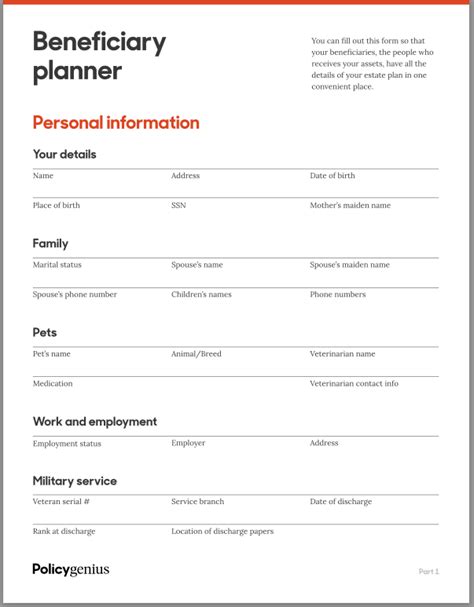 Beneficiary planner

You can fill out this form so that your beneficiaries, the people who receives your assets, have all the details of your estate plan in one convenient place.

Personal information

Your details

Name
Address
Date of birth

Place of birth
SSN
Mother's maiden name

Family

Marital status
Spouse's name
Spouse's maiden name

Spouse's phone number
Children's names
Phone numbers

Pets

Pet's name
Animal/Breed
Veterinarian name

Medication
Veterinarian contact info

Work and employment

Employment status
Employer
Address

Military service

Veteran serial #
Service branch
Date of discharge

Rank at discharge
Location of discharge papers

Policygenius

Part 1